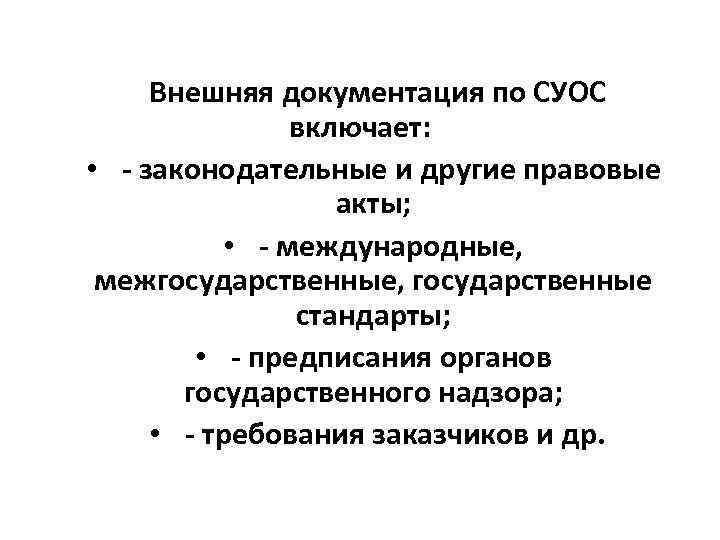 Внешняя документация по СУОС включает:

• - законодательные и другие правовые акты;

• - международные, межгосударственные, государственные стандарты;

• - предписания органов государственного надзора;

• - требования заказчиков и др.